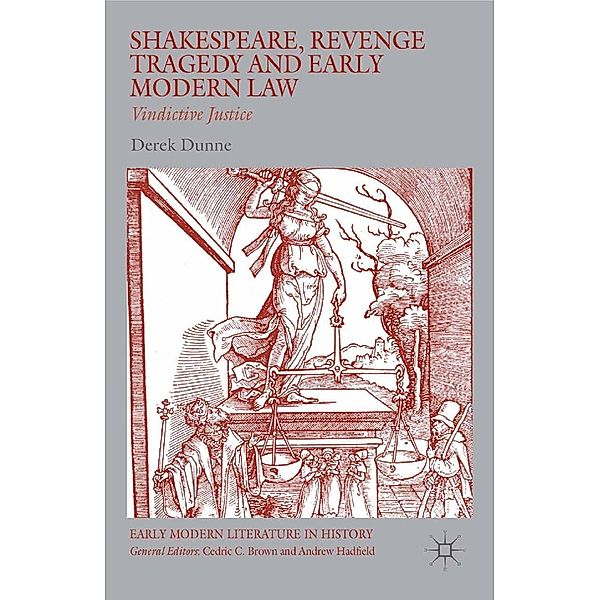 SHAKESPEARE, REVENGE TRAGEDY AND EARLY MODERN LAW

Vindictive Justice

Derek Dunne

EARLY MODERN LITERATURE IN HISTORY

General Editors: Cedric C. Brown and Andrew Hadfield